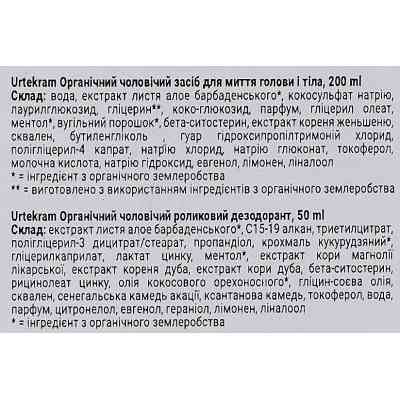 Urtekram Органічний чоловічий засіб для миття голови і тіла, 200 ml
Склад: вода, екстракт листя алое барбаденського*, кокосульфат натрію, лаурилглюкозид, гліцерин**, коко-глюкозид, парфум, гліцерил олеат, ментол*, вугільний порошок*, бета-ситостерин, екстракт кореня женьшеню, сквален, бутиленгліколь , гуар гідроксипропілтримоній хлорид, полігліцерил-4 капрат, натрію хлорид, натрію глюконат, токоферол, молочна кислота, натрію гідроксид, евгенол, лімонен, ліналоол
* = інгредієнт з органічного землеробства
** = виготовлено з використанням інгредієнтів з органічного землеробства

Urtekram Органічний чоловічий роликовий дезодорант, 50 ml
Склад: екстракт листя алое барбаденського*, C15-19 алкан, триетилцитрат, полігліцерил-3 дицитрат/стеарат, пропандіол, крохмаль кукурудзяний*, гліцерилкаприлат, лактат цинку, ментол*, екстракт кори магнолії лікарської, екстракт кореня дуба, екстракт кори дуба, бета-ситостерин, рицинолеат цинку, олія кокосового орехоносного*, гліцин-соєва олія, сквален, сенегальська камедь акації, ксантанова камедь, токоферол, вода, парфум, цитронелол, евгенол, гераніол, лімонен, ліналоол
* = інгредієнт з органічного землеробства